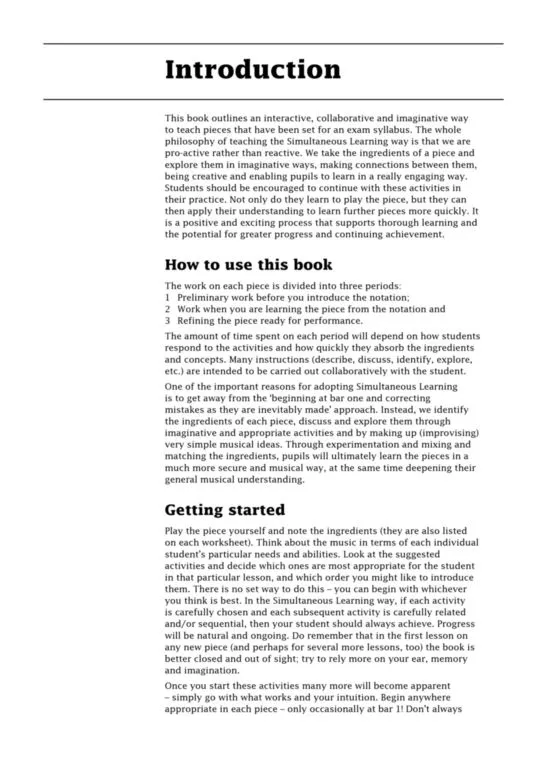 Introduction

This book outlines an interactive, collaborative and imaginative way to teach pieces that have been set for an exam syllabus. The whole philosophy of teaching the Simultaneous Learning way is that we are pro-active rather than reactive. We take the ingredients of a piece and explore them in imaginative ways, making connections between them, being creative and enabling pupils to learn in a really engaging way. Students should be encouraged to continue with these activities in their practice. Not only do they learn to play the piece, but they can then apply their understanding to learn further pieces more quickly. It is a positive and exciting process that supports thorough learning and the potential for greater progress and continuing achievement.

How to use this book

The work on each piece is divided into three periods:
1 Preliminary work before you introduce the notation;
2 Work when you are learning the piece from the notation and
3 Refining the piece ready for performance.

The amount of time spent on each period will depend on how students respond to the activities and how quickly they absorb the ingredients and concepts. Many instructions (describe, discuss, identify, explore, etc.) are intended to be carried out collaboratively with the student.

One of the important reasons for adopting Simultaneous Learning is to get away from the 'beginning at bar one and correcting mistakes as they are inevitably made' approach. Instead, we identify the ingredients of each piece, discuss and explore them through imaginative and appropriate activities and by making up (improvising) very simple musical ideas. Through experimentation and mixing and matching the ingredients, pupils will ultimately learn the pieces in a much more secure and musical way, at the same time deepening their general musical understanding.

Getting started

Play the piece yourself and note the ingredients (they are also listed on each worksheet). Think about the music in terms of each individual student's particular needs and abilities. Look at the suggested activities and decide which ones are most appropriate for the student in that particular lesson, and which order you might like to introduce them. There is no set way to do this – you can begin with whichever you think is best. In the Simultaneous Learning way, if each activity is carefully chosen and each subsequent activity is carefully related and/or sequential, then your student should always achieve. Progress will be natural and ongoing. Do remember that in the first lesson on any new piece (and perhaps for several more lessons, too) the book is better closed and out of sight; try to rely more on your ear, memory and imagination.

Once you start these activities many more will become apparent – simply go with what works and your intuition. Begin anywhere appropriate in each piece – only occasionally at bar 1! Don't always